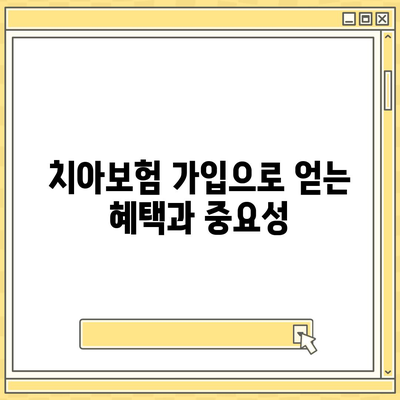 치아보험 가입으로 얻는 혜택과 중요성